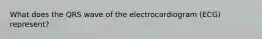 What does the QRS wave of the electrocardiogram (ECG) represent?